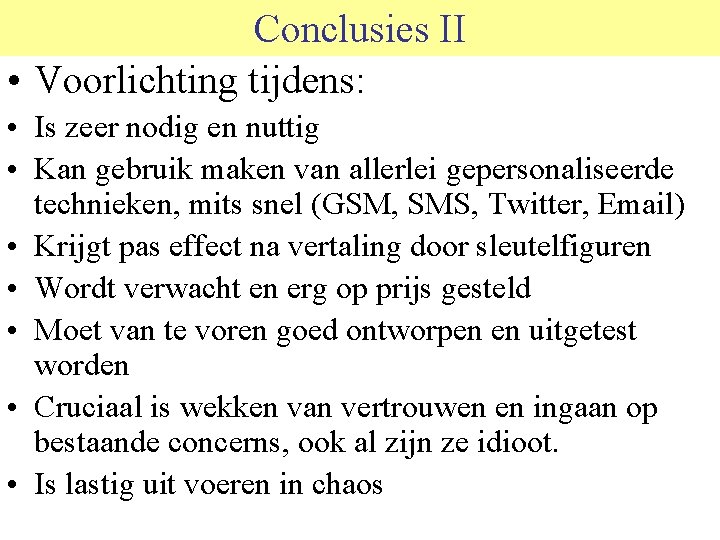 Conclusies II

• Voorlichting tijdens:
• Is zeer nodig en nuttig
• Kan gebruik maken van allerlei gepersonaliseerde technieken, mits snel (GSM, SMS, Twitter, Email)
• Krijgt pas effect na vertaling door sleutelfiguren
• Wordt verwacht en erg op prijs gesteld
• Moet van te voren goed ontworpen en uitgetest worden
• Cruciaal is wekken van vertrouwen en ingaan op bestaande concerns, ook al zijn ze idioot.
• Is lastig uit voeren in chaos